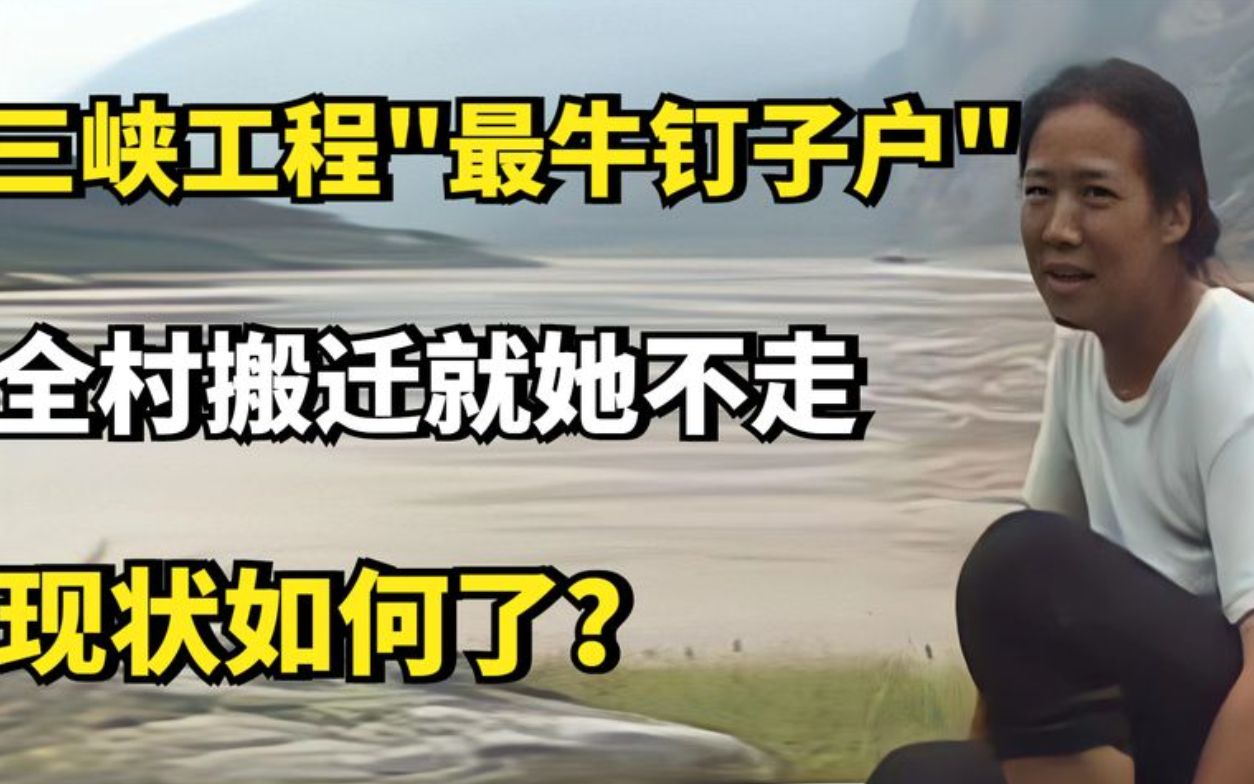 三峡工程"最牛钉子户"

全村搬迁就她不走

现状如何了？